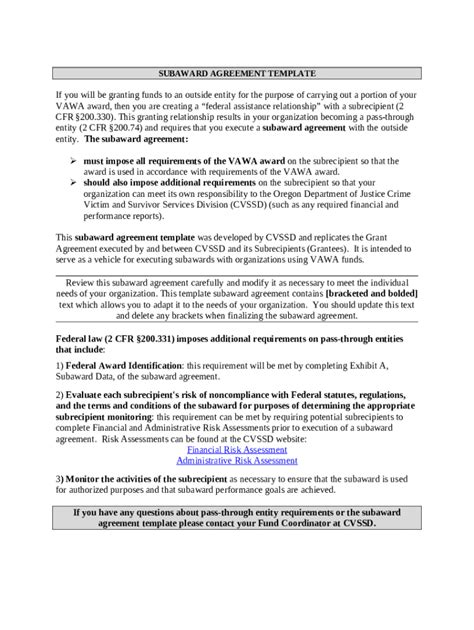 SUBAWARD AGREEMENT TEMPLATE

If you will be granting funds to an outside entity for the purpose of carrying out a portion of your VAWA award, then you are creating a "federal assistance relationship" with a subrecipient (2 CFR §200.330). This granting relationship results in your organization becoming a pass-through entity (2 CFR §200.74) and requires that you execute a subaward agreement with the outside entity. The subaward agreement:

➢ must impose all requirements of the VAWA award on the subrecipient so that the award is used in accordance with requirements of the VAWA award.
➢ should also impose additional requirements on the subrecipient so that your organization can meet its own responsibility to the Oregon Department of Justice Crime Victim and Survivor Services Division (CVSSD) (such as any required financial and performance reports).

This subaward agreement template was developed by CVSSD and replicates the Grant Agreement executed by and between CVSSD and its Subrecipients (Grantees). It is intended to serve as a vehicle for executing subawards with organizations using VAWA funds.

Review this subaward agreement carefully and modify it as necessary to meet the individual needs of your organization. This template subaward agreement contains [bracketed and bolded] text which allows you to adapt it to the needs of your organization. You should update this text and delete any brackets when finalizing the subaward agreement.

Federal law (2 CFR §200.331) imposes additional requirements on pass-through entities that include:

1) Federal Award Identification: this requirement will be met by completing Exhibit A, Subaward Data, of the subaward agreement.

2) Evaluate each subrecipient's risk of noncompliance with Federal statutes, regulations, and the terms and conditions of the subaward for purposes of determining the appropriate subrecipient monitoring: this requirement can be met by requiring potential subrecipients to complete Financial and Administrative Risk Assessments prior to execution of a subaward agreement. Risk Assessments can be found at the CVSSD website:
Financial Risk Assessment
Administrative Risk Assessment

3) Monitor the activities of the subrecipient as necessary to ensure that the subaward is used for authorized purposes and that subaward performance goals are achieved.

If you have any questions about pass-through entity requirements or the subaward agreement template please contact your Fund Coordinator at CVSSD.